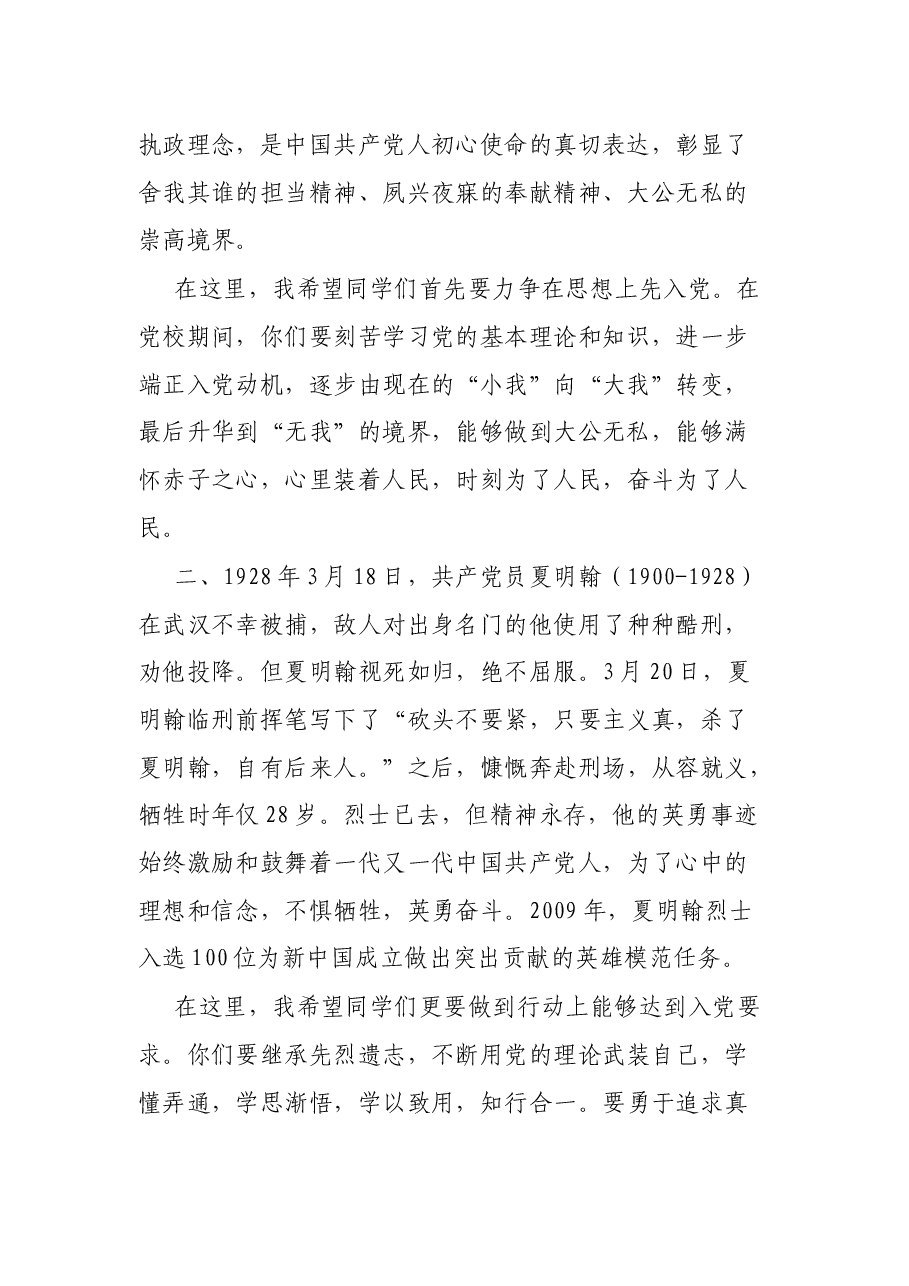 执政理念，是中国共产党人初心使命的真切表达，彰显了舍我其谁的担当精神、夙兴夜寐的奉献精神、大公无私的崇高境界。

在这里，我希望同学们首先要力争在思想上先入党。在党校期间，你们要刻苦学习党的基本理论和知识，进一步端正入党动机，逐步由现在的“小我”向“大我”转变，最后升华到“无我”的境界，能够做到大公无私，能够满怀赤子之心，心里装着人民，时刻为了人民，奋斗为了人民。

二、1928年3月18日，共产党员夏明翰（1900-1928）在武汉不幸被捕，敌人对出身名门的他使用了种种酷刑，劝他投降。但夏明翰视死如归，绝不屈服。3月20日，夏明翰临刑前挥笔写下了“砍头不要紧，只要主义真，杀了夏明翰，自有后来人。”之后，慷慨奔赴刑场，从容就义，牺牲时年仅28岁。烈士已去，但精神永存，他的英勇事迹始终激励和鼓舞着一代又一代中国共产党人，为了心中的理想和信念，不惧牺牲，英勇奋斗。2009年，夏明翰烈士入选100位为新中国成立做出突出贡献的英雄模范任务。

在这里，我希望同学们更要做到行动上能够达到入党要求。你们要继承先烈遗志，不断用党的理论武装自己，学懂弄通，学思渐悟，学以致用，知行合一。要勇于追求真